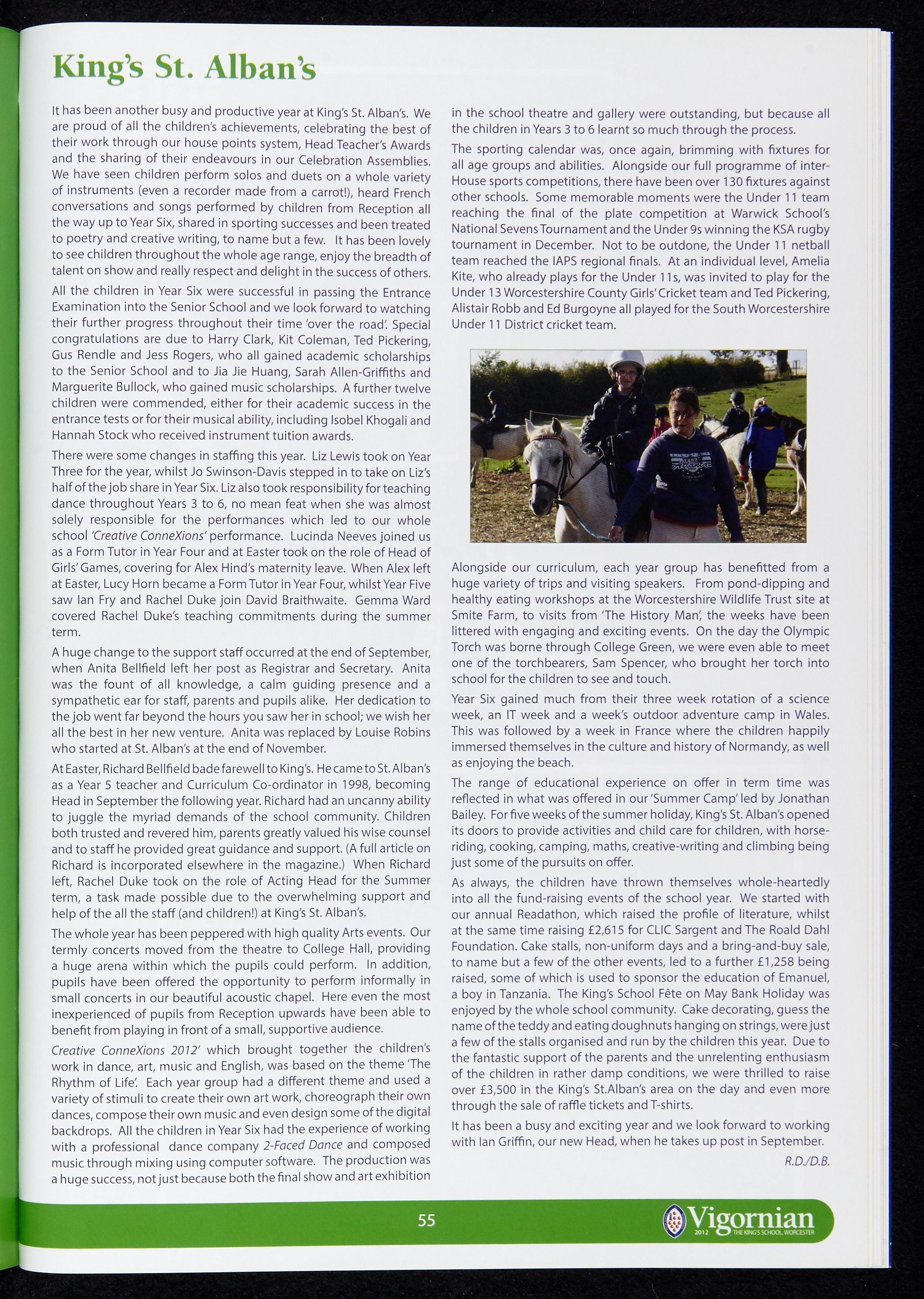 King's St. Alban's

It has been another busy and productive year at King's St. Alban's. We are proud of all the children's achievements, celebrating the best of their work through our house points system, Head Teacher's Awards and the sharing of their endeavours in our Celebration Assemblies. We have seen children perform solos and duets on a whole variety of instruments (even a recorder made from a carrot!), heard French conversations and songs performed by children from Reception all the way up to Year Six, shared in sporting successes and been treated to poetry and creative writing, to name but a few. It has been lovely to see children throughout the whole age range, enjoy the breadth of talent on show and really respect and delight in the success of others.

All the children in Year Six were successful in passing the Entrance Examination into the Senior School and we look forward to watching their further progress throughout their time 'over the road'. Special congratulations are due to Harry Clark, Kit Coleman, Ted Pickering, Gus Rendle and Jess Rogers, who all gained academic scholarships to the Senior School and to Jia Jie Huang, Sarah Allen-Griffiths and Marguerite Bullock, who gained music scholarships. A further twelve children were commended, either for their academic success in the entrance tests or for their musical ability, including Isobel Khogali and Hannah Stock who received instrument tuition awards.

There were some changes in staffing this year. Liz Lewis took on Year Three for the year, whilst Jo Swinson-Davis stepped in to take on Liz's half of the job share in Year Six. Liz also took responsibility for teaching dance throughout Years 3 to 6, no mean feat when she was almost solely responsible for the performances which led to our whole school 'Creative ConneXions' performance. Lucinda Neeves joined us as a Form Tutor in Year Four and at Easter took on the role of Head of Girls' Games, covering for Alex Hind's maternity leave. When Alex left at Easter, Lucy Horn became a Form Tutor in Year Four, whilst Year Five saw Ian Fry and Rachel Duke join David Braithwaite. Gemma Ward covered Rachel Duke's teaching commitments during the summer term.

A huge change to the support staff occurred at the end of September, when Anita Bellfield left her post as Registrar and Secretary. Anita was the fount of all knowledge, a calm guiding presence and a sympathetic ear for staff, parents and pupils alike. Her dedication to the job went far beyond the hours you saw her in school; we wish her all the best in her new venture. Anita was replaced by Louise Robins who started at St. Alban's at the end of November.

At Easter, Richard Bellfield bade farewell to King's. He came to St. Alban's as a Year 5 teacher and Curriculum Co-ordinator in 1998, becoming Head in September the following year. Richard had an uncanny ability to juggle the myriad demands of the school community. Children both trusted and revered him, parents greatly valued his wise counsel and to staff he provided great guidance and support. (A full article on Richard is incorporated elsewhere in the magazine.) When Richard left, Rachel Duke took on the role of Acting Head for the Summer term, a task made possible due to the overwhelming support and help of the all the staff (and children!) at King's St. Alban's.

The whole year has been peppered with high quality Arts events. Our termly concerts moved from the theatre to College Hall, providing a huge arena within which the pupils could perform. In addition, pupils have been offered the opportunity to perform informally in small concerts in our beautiful acoustic chapel. Here even the most inexperienced of pupils from Reception upwards have been able to benefit from playing in front of a small, supportive audience.

Creative ConneXions 2012' which brought together the children's work in dance, art, music and English, was based on the theme 'The Rhythm of Life'. Each year group had a different theme and used a variety of stimuli to create their own art work, choreograph their own dances, compose their own music and even design some of the digital backdrops. All the children in Year Six had the experience of working with a professional dance company 2-Faced Dance and composed music through mixing using computer software. The production was a huge success, not just because both the final show and art exhibition in the school theatre and gallery were outstanding, but because all the children in Years 3 to 6 learnt so much through the process.

The sporting calendar was, once again, brimming with fixtures for all age groups and abilities. Alongside our full programme of inter-House sports competitions, there have been over 130 fixtures against other schools. Some memorable moments were the Under 11 team reaching the final of the plate competition at Warwick School's National Sevens Tournament and the Under 9s winning the KSA rugby tournament in December. Not to be outdone, the Under 11 netball team reached the IAPS regional finals. At an individual level, Amelia Kite, who already plays for the Under 11s, was invited to play for the Under 13 Worcestershire County Girls' Cricket team and Ted Pickering, Alistair Robb and Ed Burgoyne all played for the South Worcestershire Under 11 District cricket team.

Alongside our curriculum, each year group has benefitted from a huge variety of trips and visiting speakers. From pond-dipping and healthy eating workshops at the Worcestershire Wildlife Trust site at Smite Farm, to visits from 'The History Man', the weeks have been littered with engaging and exciting events. On the day the Olympic Torch was borne through College Green, we were even able to meet one of the torchbearers, Sam Spencer, who brought her torch into school for the children to see and touch.

Year Six gained much from their three week rotation of a science week, an IT week and a week's outdoor adventure camp in Wales. This was followed by a week in France where the children happily immersed themselves in the culture and history of Normandy, as well as enjoying the beach.

The range of educational experience on offer in term time was reflected in what was offered in our 'Summer Camp' led by Jonathan Bailey. For five weeks of the summer holiday, King's St. Alban's opened its doors to provide activities and child care for children, with horse-riding, cooking, camping, maths, creative-writing and climbing being just some of the pursuits on offer.

As always, the children have thrown themselves whole-heartedly into all the fund-raising events of the school year. We started with our annual Readathon, which raised the profile of literature, whilst at the same time raising £2,615 for CLIC Sargent and The Roald Dahl Foundation. Cake stalls, non-uniform days and a bring-and-buy sale, to name but a few of the other events, led to a further £1,258 being raised, some of which is used to sponsor the education of Emanuel, a boy in Tanzania. The King's School Fête on May Bank Holiday was enjoyed by the whole school community. Cake decorating, guess the name of the teddy and eating doughnuts hanging on strings, were just a few of the stalls organised and run by the children this year. Due to the fantastic support of the parents and the unrelenting enthusiasm of the children in rather damp conditions, we were thrilled to raise over £3,500 in the King's St.Alban's area on the day and even more through the sale of raffle tickets and T-shirts.

It has been a busy and exciting year and we look forward to working with Ian Griffin, our new Head, when he takes up post in September.

R.D./D.B.

55

Vigornian 2012 THE KING'S SCHOOL, WORCESTER